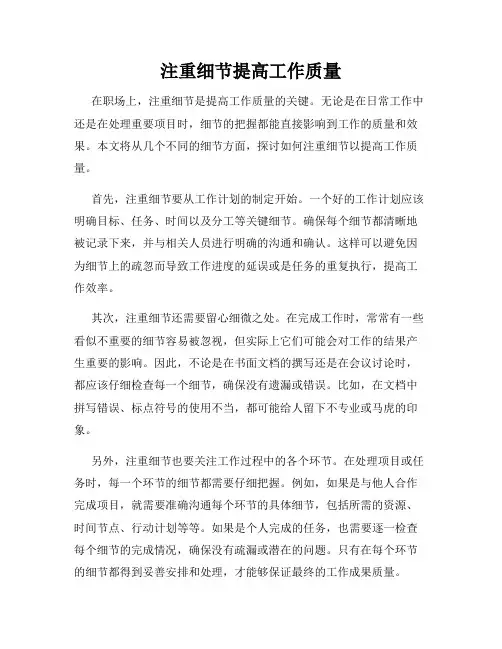 注重细节提高工作质量

在职场上，注重细节是提高工作质量的关键。无论是在日常工作中还是在处理重要项目时，细节的把握都能直接影响到工作的质量和效果。本文将从几个不同的细节方面，探讨如何注重细节以提高工作质量。

首先，注重细节要从工作计划的制定开始。一个好的工作计划应该明确目标、任务、时间以及分工等关键细节。确保每个细节都清晰地被记录下来，并与相关人员进行明确的沟通和确认。这样可以避免因为细节上的疏忽而导致工作进度的延误或是任务的重复执行，提高工作效率。

其次，注重细节还需要留心细微之处。在完成工作时，常常有一些看似不重要的细节容易被忽视，但实际上它们可能会对工作的结果产生重要的影响。因此，不论是在书面文档的撰写还是在会议讨论时，都应该仔细检查每一个细节，确保没有遗漏或错误。比如，在文档中拼写错误、标点符号的使用不当，都可能给人留下不专业或马虎的印象。

另外，注重细节也要关注工作过程中的各个环节。在处理项目或任务时，每一个环节的细节都需要仔细把握。例如，如果是与他人合作完成项目，就需要准确沟通每个环节的具体细节，包括所需的资源、时间节点、行动计划等等。如果是个人完成的任务，也需要逐一检查每个细节的完成情况，确保没有疏漏或潜在的问题。只有在每个环节的细节都得到妥善安排和处理，才能够保证最终的工作成果质量。